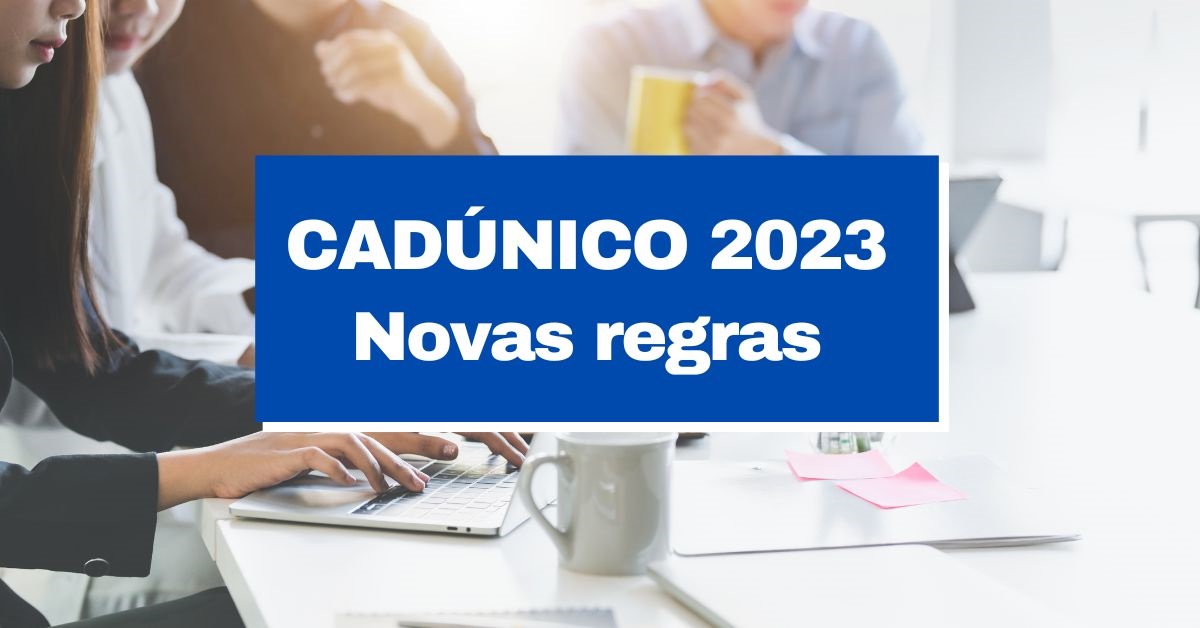 CADÚNICO 2023
Novas regras